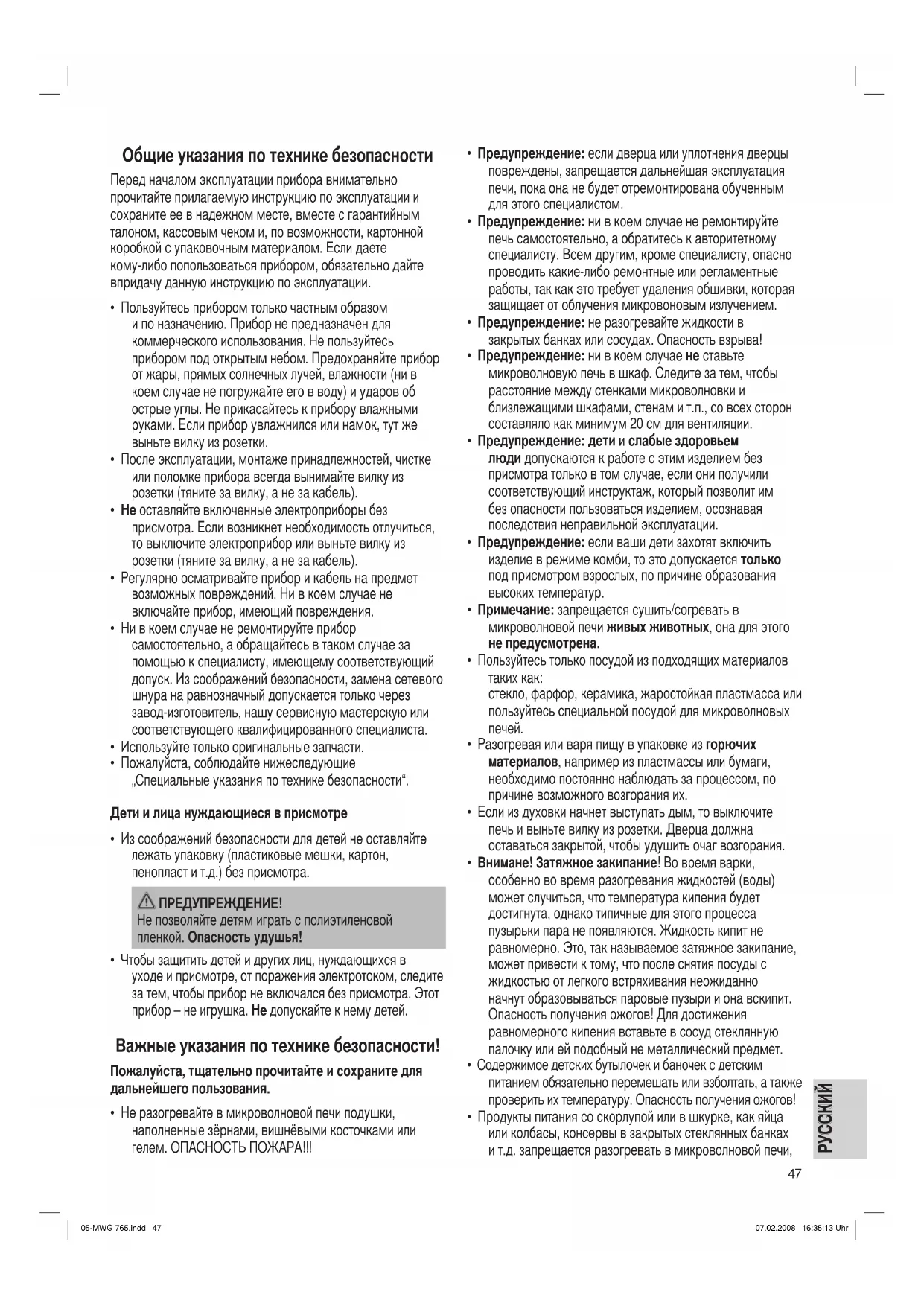 Общие указания по технике безопасности

Перед началом эксплуатации прибора внимательно прочитайте прилагаемую инструкцию по эксплуатации и сохраните ее в надежном месте, вместе с гарантийным талоном, кассовым чеком и, по возможности, картонной коробкой с упаковочным материалом. Если даете кому-либо попользоваться прибором, обязательно дайте впридачу данную инструкцию по эксплуатации.

• Пользуйтесь прибором только частным образом и по назначению. Прибор не предназначен для коммерческого использования. Не пользуйтесь прибором под открытым небом. Предохраняйте прибор от жары, прямых солнечных лучей, влажности (ни в коем случае не погружайте его в воду) и ударов об острые углы. Не прикасайтесь к прибору влажными руками. Если прибор увлажнился или намок, тут же выньте вилку из розетки.
• После эксплуатации, монтаже принадлежностей, чистке или поломке прибора всегда вынимайте вилку из розетки (тяните за вилку, а не за кабель).
• Не оставляйте включенные электроприборы без присмотра. Если возникнет необходимость отлучиться, то выключите электроприбор или выньте вилку из розетки (тяните за вилку, а не за кабель).
• Регулярно осматривайте прибор и кабель на предмет возможных повреждений. Ни в коем случае не включайте прибор, имеющий повреждения.
• Ни в коем случае не ремонтируйте прибор самостоятельно, а обращайтесь в таком случае за помощью к специалисту, имеющему соответствующий допуск. Из соображений безопасности, замена сетевого шнура на равнозначный допускается только через завод-изготовитель, нашу сервисную мастерскую или соответствующего квалифицированного специалиста.
• Используйте только оригинальные запчасти.
• Пожалуйста, соблюдайте нижеследующие „Специальные указания по технике безопасности“.

Дети и лица нуждающиеся в присмотре

• Из соображений безопасности для детей не оставляйте лежать упаковку (пластиковые мешки, картон, пенопласт и т.д.) без присмотра.

ПРЕДУПРЕЖДЕНИЕ!
Не позволяйте детям играть с полиэтиленовой пленкой. Опасность удушья!

• Чтобы защитить детей и других лиц, нуждающихся в уходе и присмотре, от поражения электротоком, следите за тем, чтобы прибор не включался без присмотра. Этот прибор – не игрушка. Не допускайте к нему детей.

Важные указания по технике безопасности!

Пожалуйста, тщательно прочитайте и сохраните для дальнейшего пользования.

• Не разогревайте в микроволновой печи подушки, наполненные зёрнами, вишнёвыми косточками или гелем. ОПАСНОСТЬ ПОЖАРА!!!

• Предупреждение: если дверца или уплотнения дверцы повреждены, запрещается дальнейшая эксплуатация печи, пока она не будет отремонтирована обученным для этого специалистом.
• Предупреждение: ни в коем случае не ремонтируйте печь самостоятельно, а обратитесь к авторитетному специалисту. Всем другим, кроме специалисту, опасно проводить какие-либо ремонтные или регламентные работы, так как это требует удаления обшивки, которая защищает от облучения микровоновым излучением.
• Предупреждение: не разогревайте жидкости в закрытых банках или сосудах. Опасность взрыва!
• Предупреждение: ни в коем случае не ставьте микроволновую печь в шкаф. Следите за тем, чтобы расстояние между стенками микроволновки и близлежащими шкафами, стенам и т.п., со всех сторон составляло как минимум 20 см для вентиляции.
• Предупреждение: дети и слабые здоровьем люди допускаются к работе с этим изделием без присмотра только в том случае, если они получили соответствующий инструктаж, который позволит им без опасности пользоваться изделием, осознавая последствия неправильной эксплуатации.
• Предупреждение: если ваши дети захотят включить изделие в режиме комби, то это допускается только под присмотром взрослых, по причине образования высоких температур.
• Примечание: запрещается сушить/согревать в микроволновой печи живых животных, она для этого не предусмотрена.
• Пользуйтесь только посудой из подходящих материалов таких как:
стекло, фарфор, керамика, жаростойкая пластмасса или пользуйтесь специальной посудой для микроволновых печей.
• Разогревая или варя пищу в упаковке из горючих материалов, например из пластмассы или бумаги, необходимо постоянно наблюдать за процессом, по причине возможного возгорания их.
• Если из духовки начнет выступать дым, то выключите печь и выньте вилку из розетки. Дверца должна оставаться закрытой, чтобы удушить очаг возгорания.
• Внимане! Затяжное закипание! Во время варки, особенно во время разогревания жидкостей (воды) может случиться, что температура кипения будет достигнута, однако типичные для этого процесса пузырьки пара не появляются. Жидкость кипит не равномерно. Это, так называемое затяжное закипание, может привести к тому, что после снятия посуды с жидкостью от легкого встряхивания неожиданно начнут образовываться паровые пузыри и она вскипит. Опасность получения ожогов! Для достижения равномерного кипения вставьте в сосуд стеклянную палочку или ей подобный не металлический предмет.
• Содержимое детских бутылочек и баночек с детским питанием обязательно перемешать или взболтать, а также проверить их температуру. Опасность получения ожогов!
• Продукты питания со скорлупой или в шкурке, как яйца или колбасы, консервы в закрытых стеклянных банках и т.д. запрещается разогревать в микроволновой печи,

РУССКИЙ

47

05-MWG 765.indd 47

07.02.2008 16:35:13 Uhr